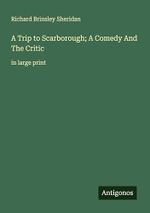 Richard Brinsley Sheridan

A Trip to Scarborough; A Comedy And The Critic

in large print

Antigonos